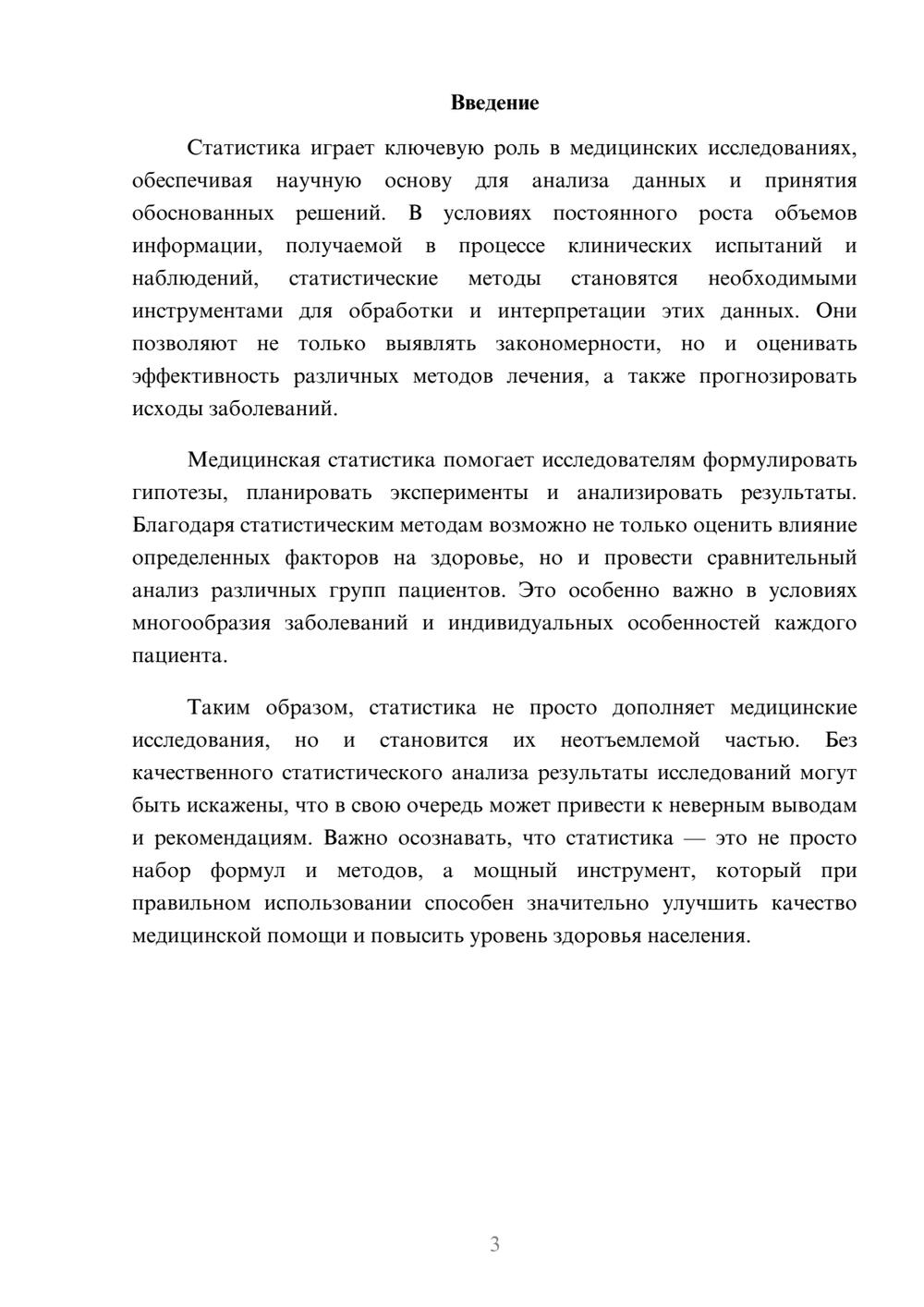 Введение

Статистика играет ключевую роль в медицинских исследованиях, обеспечивая научную основу для анализа данных и принятия обоснованных решений. В условиях постоянного роста объемов информации, получаемой в процессе клинических испытаний и наблюдений, статистические методы становятся необходимыми инструментами для обработки и интерпретации этих данных. Они позволяют не только выявлять закономерности, но и оценивать эффективность различных методов лечения, а также прогнозировать исходы заболеваний.

Медицинская статистика помогает исследователям формулировать гипотезы, планировать эксперименты и анализировать результаты. Благодаря статистическим методам возможно не только оценить влияние определенных факторов на здоровье, но и провести сравнительный анализ различных групп пациентов. Это особенно важно в условиях многообразия заболеваний и индивидуальных особенностей каждого пациента.

Таким образом, статистика не просто дополняет медицинские исследования, но и становится их неотъемлемой частью. Без качественного статистического анализа результаты исследований могут быть искажены, что в свою очередь может привести к неверным выводам и рекомендациям. Важно осознавать, что статистика — это не просто набор формул и методов, а мощный инструмент, который при правильном использовании способен значительно улучшить качество медицинской помощи и повысить уровень здоровья населения.

3